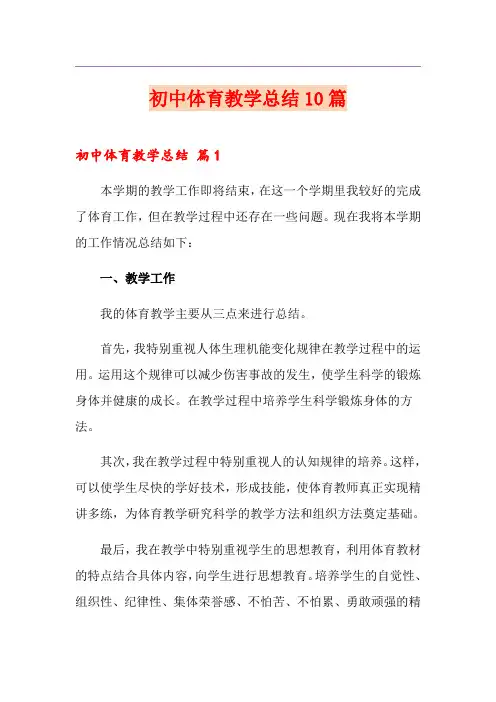 初中体育教学总结10篇

初中体育教学总结 篇1

本学期的教学工作即将结束，在这一个学期里我较好的完成了体育工作，但在教学过程中还存在一些问题。现在我将本学期的工作情况总结如下：

一、教学工作

我的体育教学主要从三点来进行总结。

首先，我特别重视人体生理机能变化规律在教学过程中的运用。运用这个规律可以减少伤害事故的发生，使学生科学的锻炼身体并健康的成长。在教学过程中培养学生科学锻炼身体的方法。

其次，我在教学过程中特别重视人的认知规律的培养。这样，可以使学生尽快的学好技术，形成技能，使体育教师真正实现精讲多练，为体育教学研究科学的教学方法和组织方法奠定基础。

最后，我在教学中特别重视学生的思想教育，利用体育教材的特点结合具体内容，向学生进行思想教育。培养学生的自觉性、组织性、纪律性、集体荣誉感、不怕苦、不怕累、勇敢顽强的精